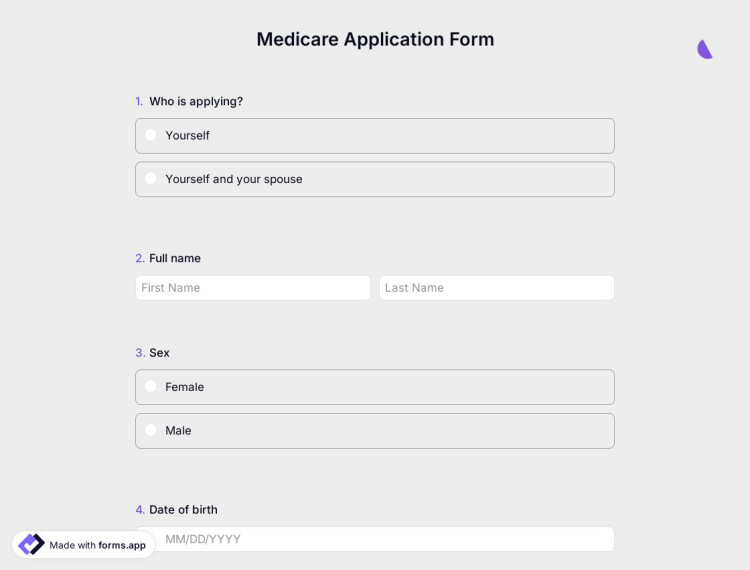 Medicare Application Form

1. Who is applying?

Yourself

Yourself and your spouse

2. Full name

First Name

Last Name

3. Sex

Female

Male

4. Date of birth

MM/DD/YYYY

Made with forms.app